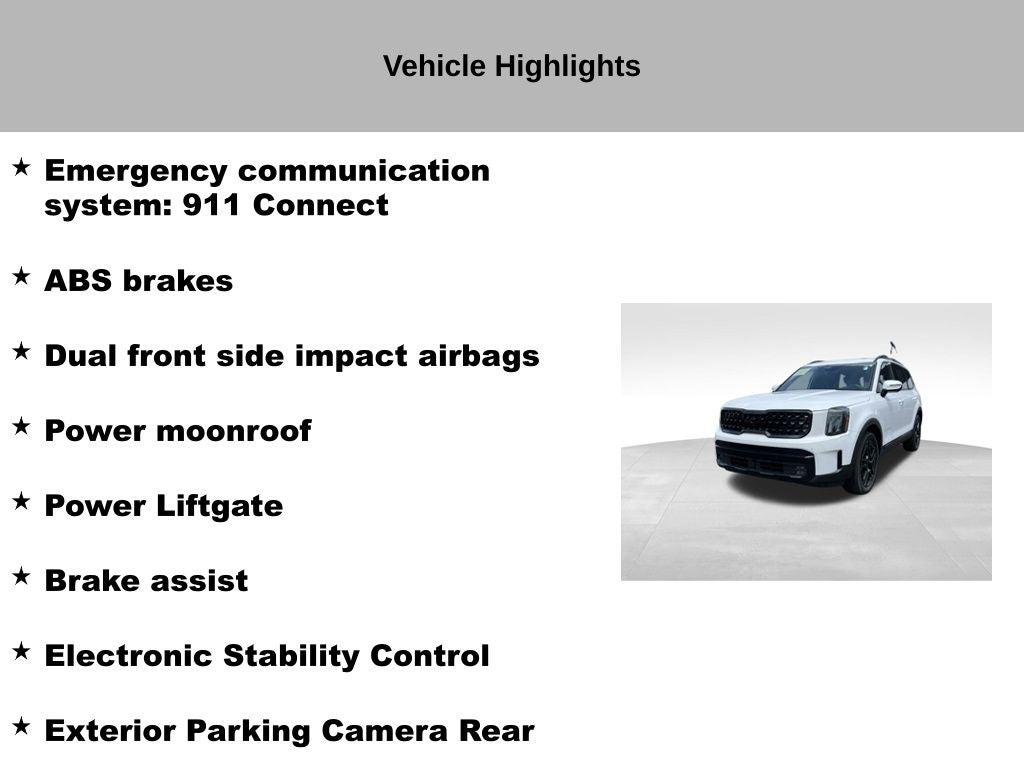 Vehicle Highlights

★ Emergency communication system: 911 Connect

★ ABS brakes

★ Dual front side impact airbags

★ Power moonroof

★ Power Liftgate

★ Brake assist

★ Electronic Stability Control

★ Exterior Parking Camera Rear